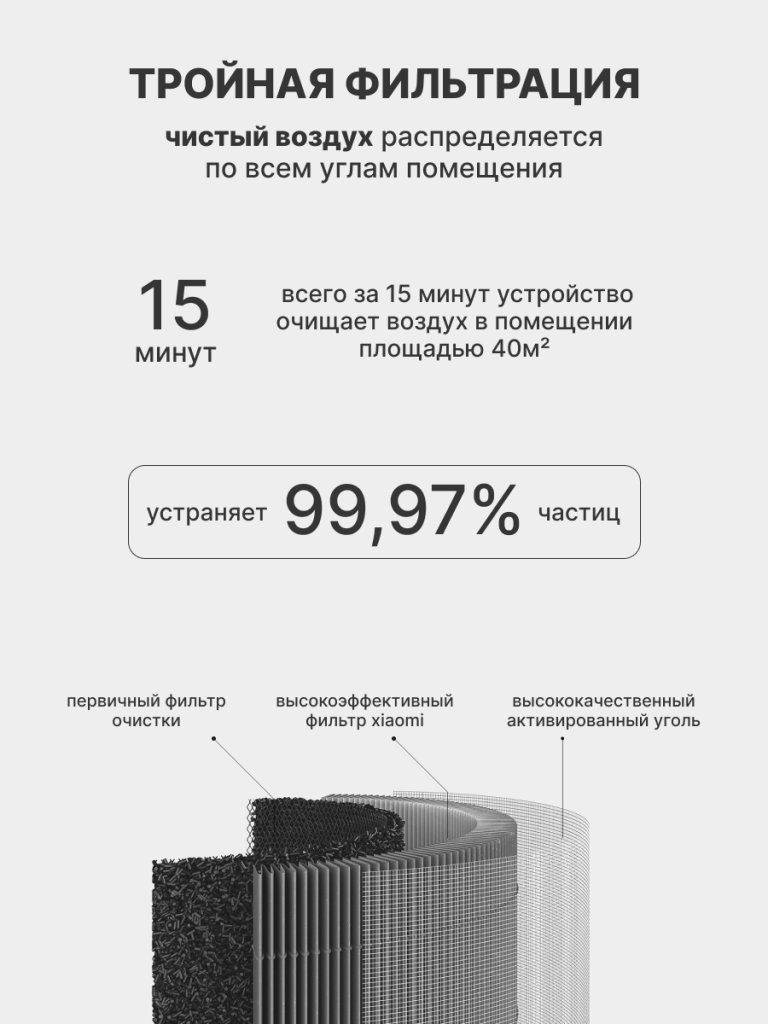 ТРОЙНАЯ ФИЛЬТРАЦИЯ

чистый воздух распределяется по всем углам помещения

15
минут

всего за 15 минут устройство очищает воздух в помещении площадью 40м²

устраняет 99,97% частиц

первичный фильтр очистки

высокоэффективный фильтр xiaomi

высококачественный активированный уголь